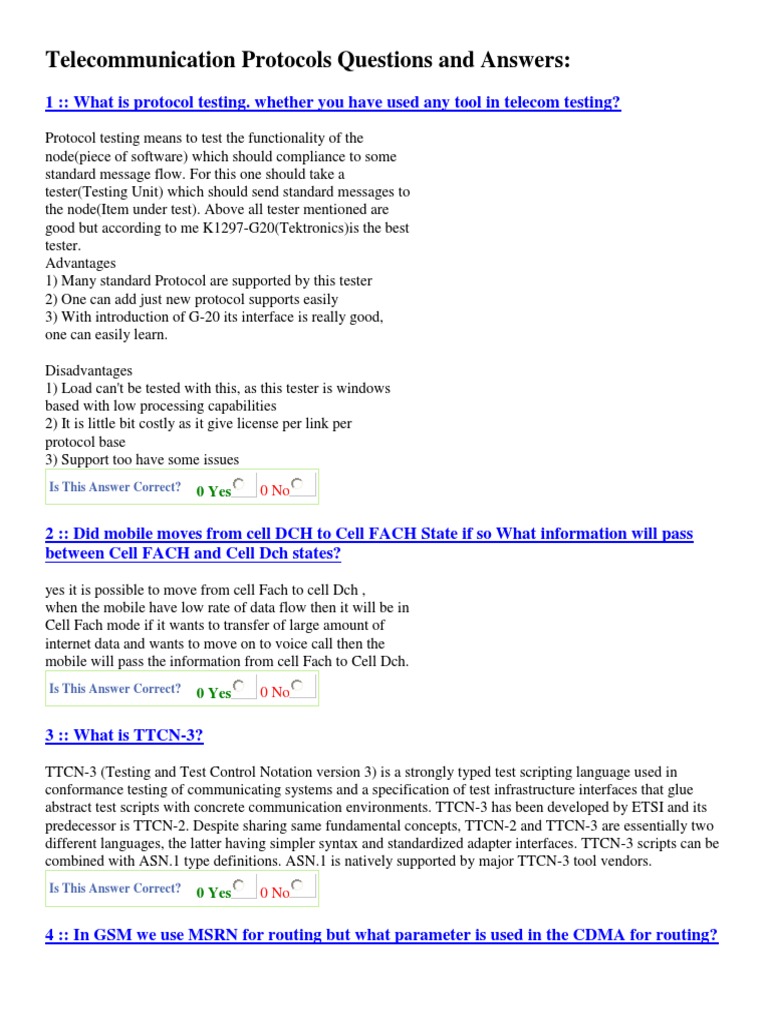 Telecommunication Protocols Questions and Answers:

1 :: What is protocol testing. whether you have used any tool in telecom testing?

Protocol testing means to test the functionality of the node(piece of software) which should compliance to some standard message flow. For this one should take a tester(Testing Unit) which should send standard messages to the node(Item under test). Above all tester mentioned are good but according to me K1297-G20(Tektronics)is the best tester.
Advantages
1) Many standard Protocol are supported by this tester
2) One can add just new protocol supports easily
3) With introduction of G-20 its interface is really good, one can easily learn.

Disadvantages
1) Load can't be tested with this, as this tester is windows based with low processing capabilities
2) It is little bit costly as it give license per link per protocol base
3) Support too have some issues

Is This Answer Correct? 0 Yes 0 No

2 :: Did mobile moves from cell DCH to Cell FACH State if so What information will pass between Cell FACH and Cell Dch states?

yes it is possible to move from cell Fach to cell Dch , when the mobile have low rate of data flow then it will be in Cell Fach mode if it wants to transfer of large amount of internet data and wants to move on to voice call then the mobile will pass the information from cell Fach to Cell Dch.

Is This Answer Correct? 0 Yes 0 No

3 :: What is TTCN-3?

TTCN-3 (Testing and Test Control Notation version 3) is a strongly typed test scripting language used in conformance testing of communicating systems and a specification of test infrastructure interfaces that glue abstract test scripts with concrete communication environments. TTCN-3 has been developed by ETSI and its predecessor is TTCN-2. Despite sharing same fundamental concepts, TTCN-2 and TTCN-3 are essentially two different languages, the latter having simpler syntax and standardized adapter interfaces. TTCN-3 scripts can be combined with ASN.1 type definitions. ASN.1 is natively supported by major TTCN-3 tool vendors.

Is This Answer Correct? 0 Yes 0 No

4 :: In GSM we use MSRN for routing but what parameter is used in the CDMA for routing?